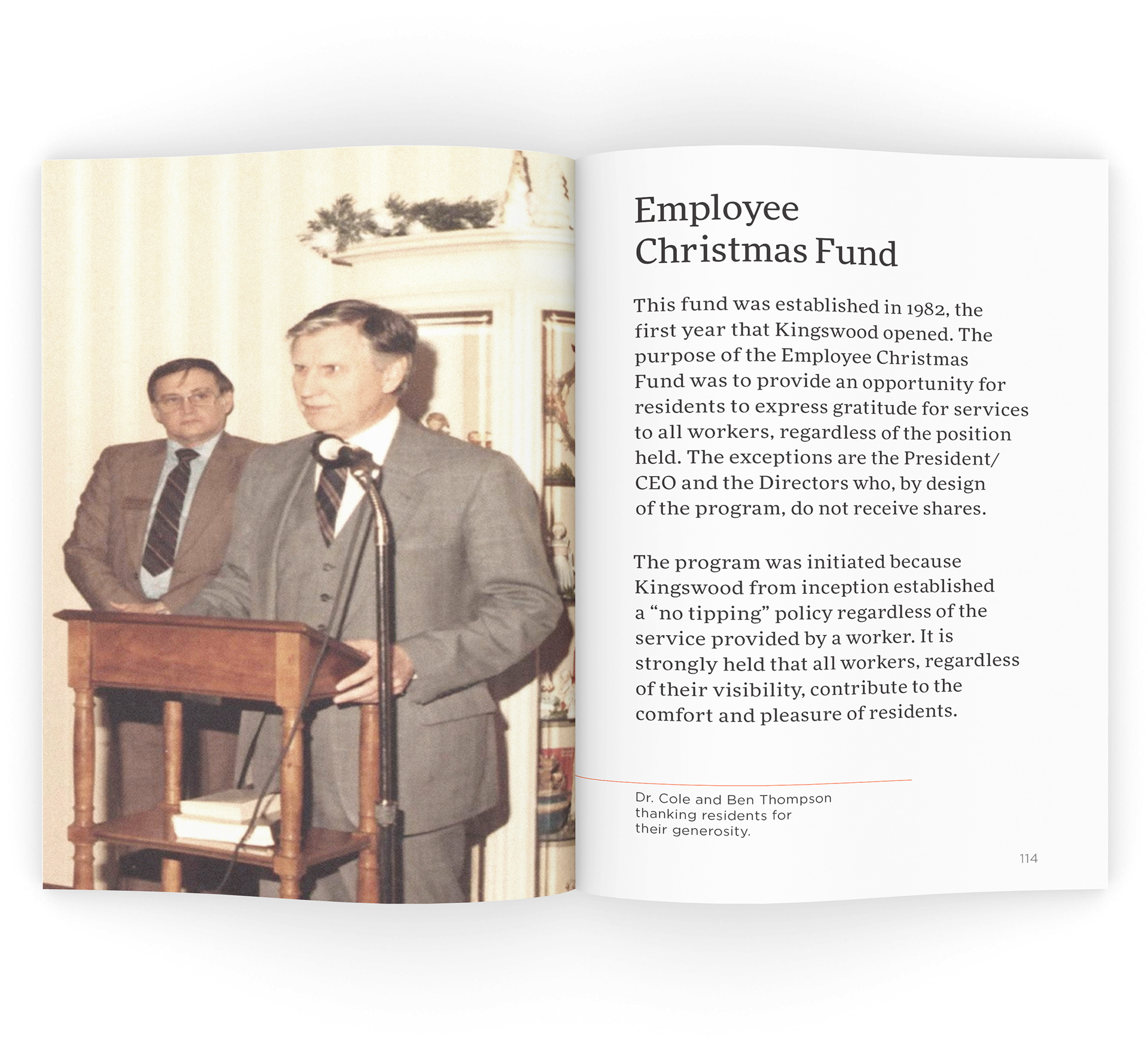 Employee
Christmas Fund

This fund was established in 1982, the first year that Kingswood opened. The purpose of the Employee Christmas Fund was to provide an opportunity for residents to express gratitude for services to all workers, regardless of the position held. The exceptions are the President/CEO and the Directors who, by design of the program, do not receive shares.

The program was initiated because Kingswood from inception established a "no tipping" policy regardless of the service provided by a worker. It is strongly held that all workers, regardless of their visibility, contribute to the comfort and pleasure of residents.

Dr. Cole and Ben Thompson thanking residents for their generosity.

114